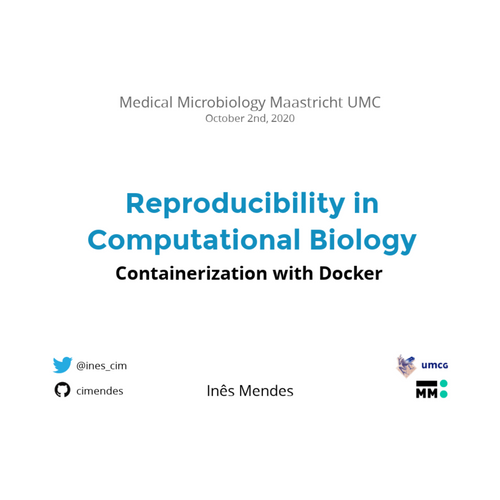 Medical Microbiology Maastricht UMC
October 2nd, 2020

Reproducibility in Computational Biology

Containerization with Docker

@ines_cim

cimendes

Inês Mendes

umcg

MM